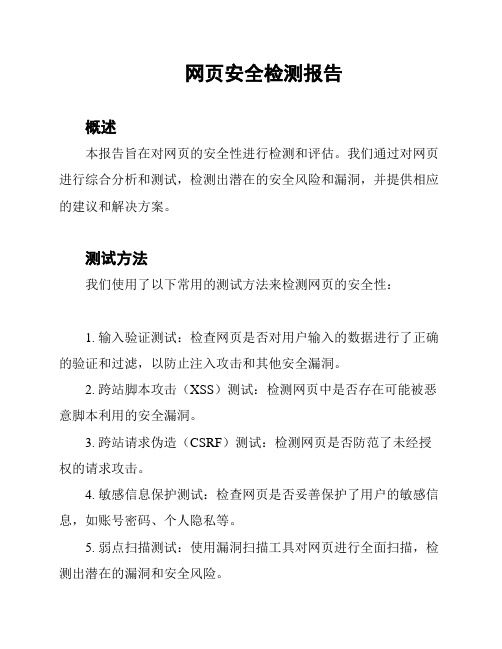 网页安全检测报告

概述

本报告旨在对网页的安全性进行检测和评估。我们通过对网页进行综合分析和测试，检测出潜在的安全风险和漏洞，并提供相应的建议和解决方案。

测试方法

我们使用了以下常用的测试方法来检测网页的安全性：

1. 输入验证测试：检查网页是否对用户输入的数据进行了正确的验证和过滤，以防止注入攻击和其他安全漏洞。

2. 跨站脚本攻击（XSS）测试：检测网页中是否存在可能被恶意脚本利用的安全漏洞。

3. 跨站请求伪造（CSRF）测试：检测网页是否防范了未经授权的请求攻击。

4. 敏感信息保护测试：检查网页是否妥善保护了用户的敏感信息，如账号密码、个人隐私等。

5. 弱点扫描测试：使用漏洞扫描工具对网页进行全面扫描，检测出潜在的漏洞和安全风险。